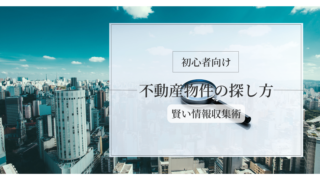 初心者向け

不動産物件の探し方

賢い情報収集術